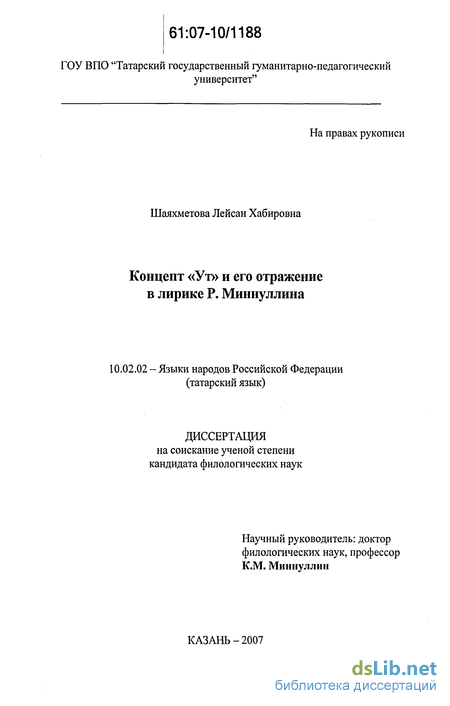 61:07-10/1188

ГОУ ВПО "Татарский государственный гуманитарно-педагогический университет"

На правах рукописи

Шаяхметова Лейсан Хабировна

Концепт «Ут» и его отражение в лирике Р. Миннуллина

10.02.02 – Языки народов Российской Федерации (татарский язык)

ДИССЕРТАЦИЯ
на соискание ученой степени кандидата филологических наук

Научный руководитель: доктор филологических наук, профессор
К.М. Миннуллин

КАЗАНЬ – 2007

dsLib.net
библиотека диссертаций